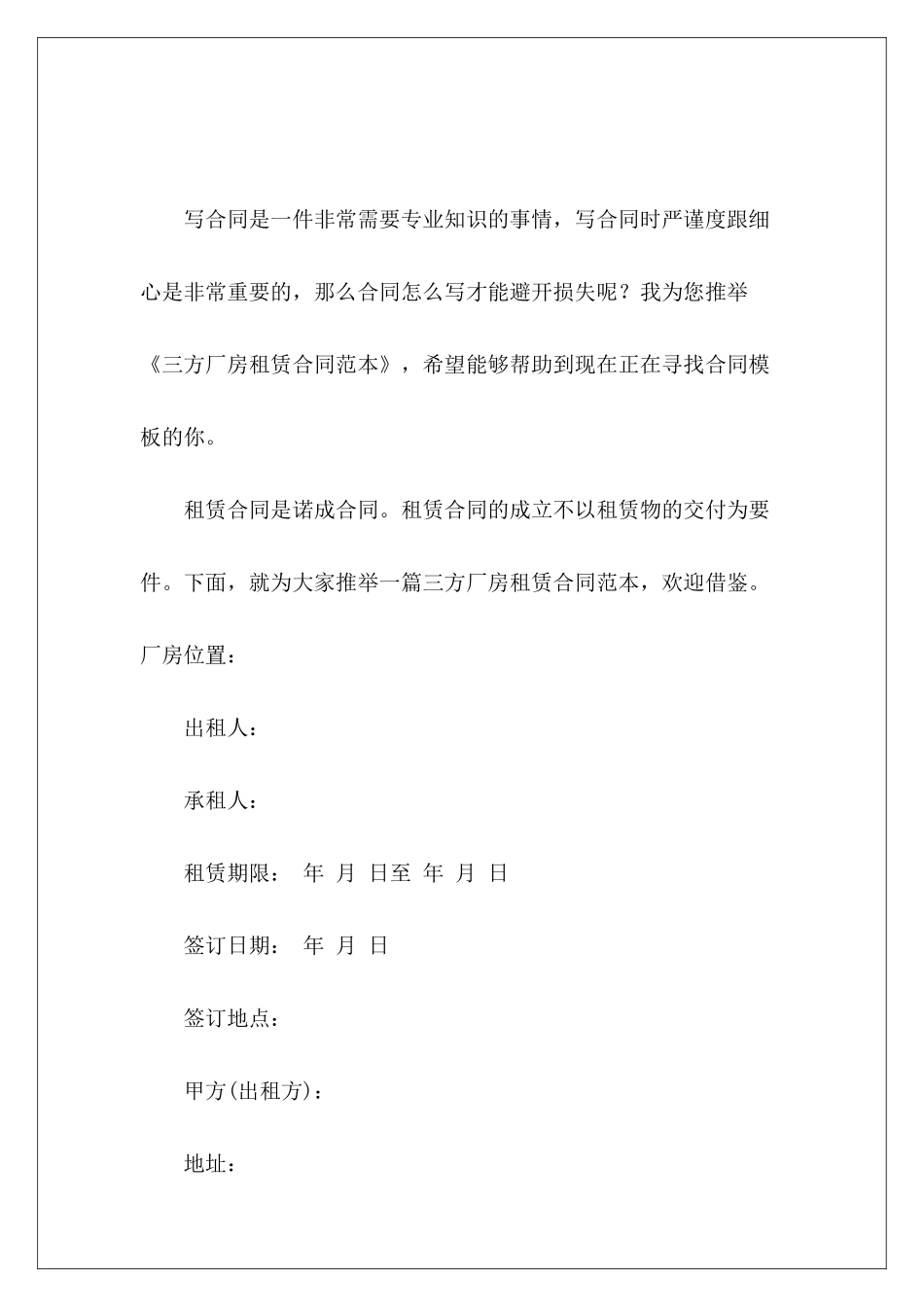 写合同是一件非常需要专业知识的事情，写合同时严谨度跟细心是非常重要的，那么合同怎么写才能避开损失呢？我为您推举《三方厂房租赁合同范本》，希望能够帮助到现在正在寻找合同模板的你。

租赁合同是诺成合同。租赁合同的成立不以租赁物的交付为要件。下面，就为大家推举一篇三方厂房租赁合同范本，欢迎借鉴。

厂房位置：

出租人：

承租人：

租赁期限： 年 月 日至 年 月 日

签订日期： 年 月 日

签订地点：

甲方(出租方)：

地址：